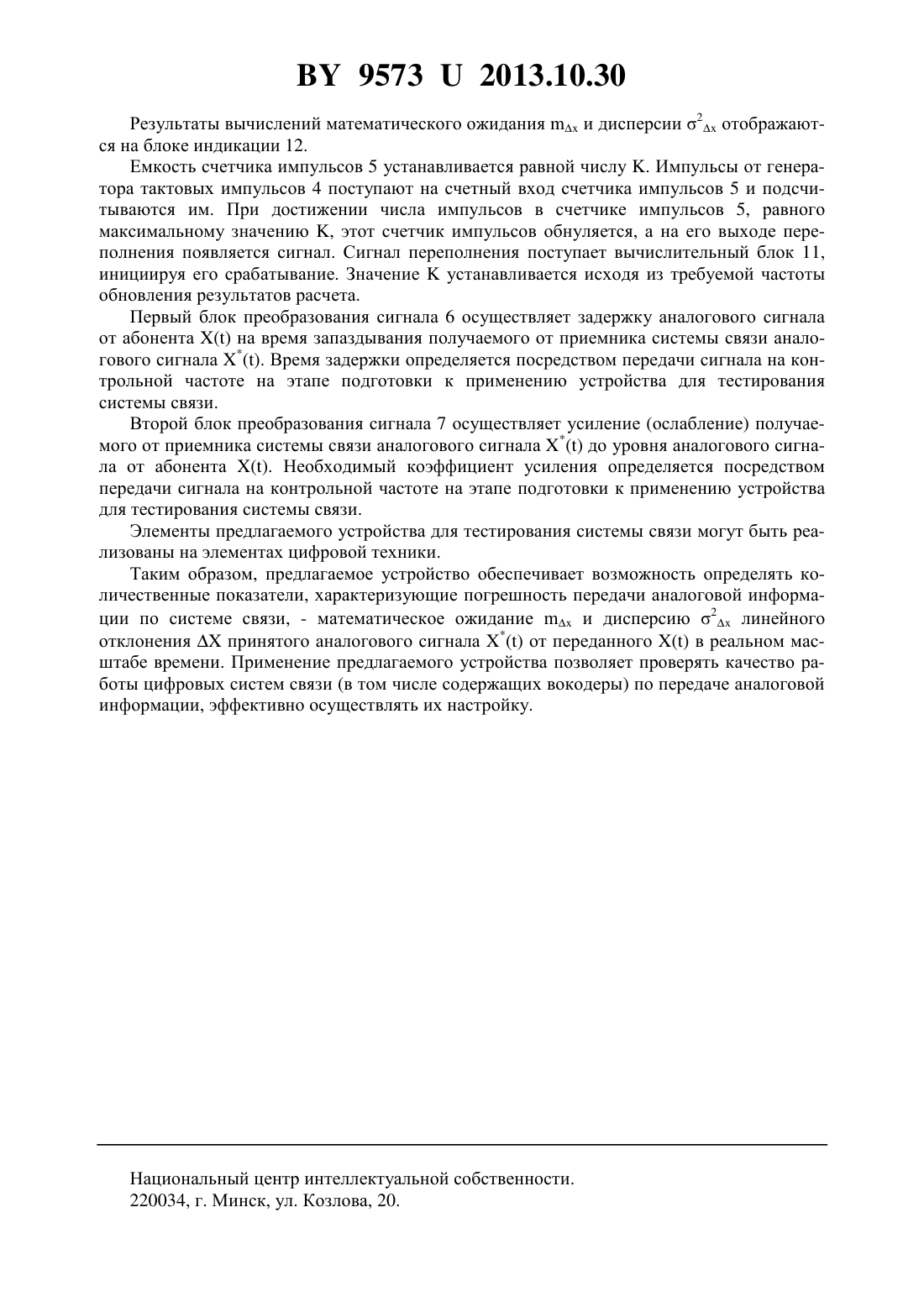 BY 9573 U 2013.10.30

Результаты вычислений математического ожидания $m_{\Delta x}$ и дисперсии $\sigma^2_{\Delta x}$ отображаются на блоке индикации 12.

Емкость счетчика импульсов 5 устанавливается равной числу K. Импульсы от генератора тактовых импульсов 4 поступают на счетный вход счетчика импульсов 5 и подсчитываются им. При достижении числа импульсов в счетчике импульсов 5, равного максимальному значению K, этот счетчик импульсов обнуляется, а на его выходе переполнения появляется сигнал. Сигнал переполнения поступает вычислительный блок 11, инициируя его срабатывание. Значение K устанавливается исходя из требуемой частоты обновления результатов расчета.

Первый блок преобразования сигнала 6 осуществляет задержку аналогового сигнала от абонента X(t) на время запаздывания получаемого от приемника системы связи аналогового сигнала $X^*(t)$. Время задержки определяется посредством передачи сигнала на контрольной частоте на этапе подготовки к применению устройства для тестирования системы связи.

Второй блок преобразования сигнала 7 осуществляет усиление (ослабление) получаемого от приемника системы связи аналогового сигнала $X^*(t)$ до уровня аналогового сигнала от абонента X(t). Необходимый коэффициент усиления определяется посредством передачи сигнала на контрольной частоте на этапе подготовки к применению устройства для тестирования системы связи.

Элементы предлагаемого устройства для тестирования системы связи могут быть реализованы на элементах цифровой техники.

Таким образом, предлагаемое устройство обеспечивает возможность определять количественные показатели, характеризующие погрешность передачи аналоговой информации по системе связи, - математическое ожидание $m_{\Delta x}$ и дисперсию $\sigma^2_{\Delta x}$ линейного отклонения $\Delta X$ принятого аналогового сигнала $X^*(t)$ от переданного X(t) в реальном масштабе времени. Применение предлагаемого устройства позволяет проверять качество работы цифровых систем связи (в том числе содержащих вокодеры) по передаче аналоговой информации, эффективно осуществлять их настройку.

Национальный центр интеллектуальной собственности.
220034, г. Минск, ул. Козлова, 20.